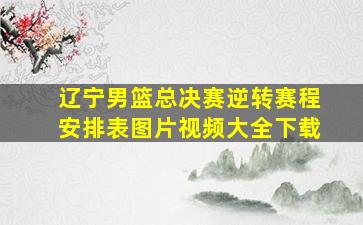 辽宁男篮总决赛逆转赛程安排表图片视频大全下载